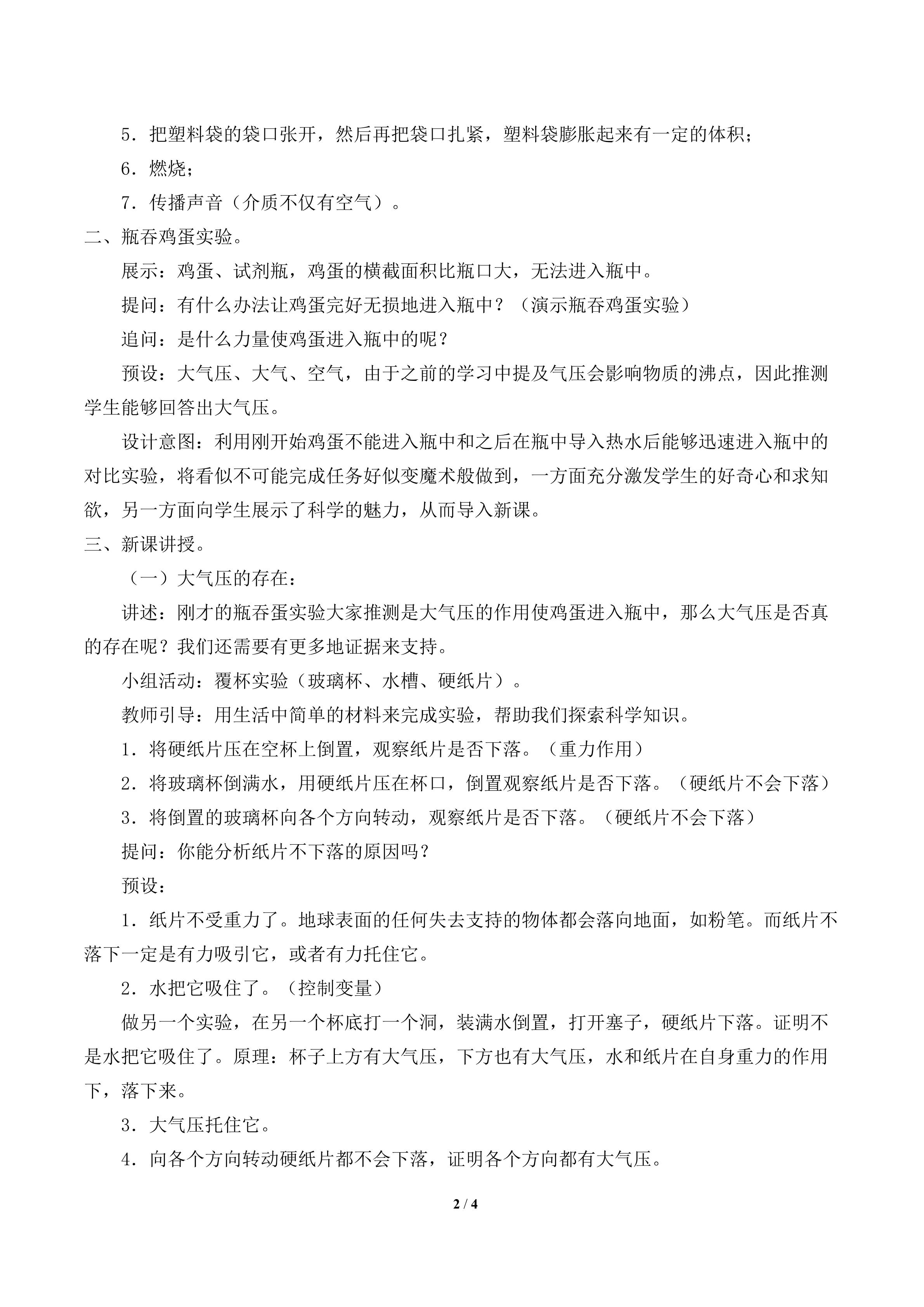 5．把塑料袋的袋口张开，然后再把袋口扎紧，塑料袋膨胀起来有一定的体积；

6．燃烧；

7．传播声音（介质不仅有空气）。

二、瓶吞鸡蛋实验。

展示：鸡蛋、试剂瓶，鸡蛋的横截面积比瓶口大，无法进入瓶中。

提问：有什么办法让鸡蛋完好无损地进入瓶中？（演示瓶吞鸡蛋实验）

追问：是什么力量使鸡蛋进入瓶中的呢？

预设：大气压、大气、空气，由于之前的学习中提及气压会影响物质的沸点，因此推测学生能够回答出大气压。

设计意图：利用刚开始鸡蛋不能进入瓶中和之后在瓶中导入热水后能够迅速进入瓶中的对比实验，将看似不可能完成任务好似变魔术般做到，一方面充分激发学生的好奇心和求知欲，另一方面向学生展示了科学的魅力，从而导入新课。

三、新课讲授。

（一）大气压的存在：

讲述：刚才的瓶吞蛋实验大家推测是大气压的作用使鸡蛋进入瓶中，那么大气压是否真的存在呢？我们还需要有更多地证据来支持。

小组活动：覆杯实验（玻璃杯、水槽、硬纸片）。

教师引导：用生活中简单的材料来完成实验，帮助我们探索科学知识。

1．将硬纸片压在空杯上倒置，观察纸片是否下落。（重力作用）

2．将玻璃杯倒满水，用硬纸片压在杯口，倒置观察纸片是否下落。（硬纸片不会下落）

3．将倒置的玻璃杯向各个方向转动，观察纸片是否下落。（硬纸片不会下落）

提问：你能分析纸片不下落的原因吗？

预设：

1．纸片不受重力了。地球表面的任何失去支持的物体都会落向地面，如粉笔。而纸片不落下一定是有力吸引它，或者有力托住它。

2．水把它吸住了。（控制变量）

做另一个实验，在另一个杯底打一个洞，装满水倒置，打开塞子，硬纸片下落。证明不是水把它吸住了。原理：杯子上方有大气压，下方也有大气压，水和纸片在自身重力的作用下，落下来。

3．大气压托住它。

4．向各个方向转动硬纸片都不会下落，证明各个方向都有大气压。

2 / 4